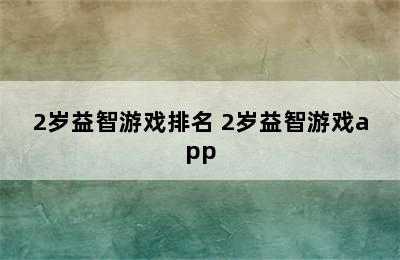 2岁益智游戏排名 2岁益智游戏app